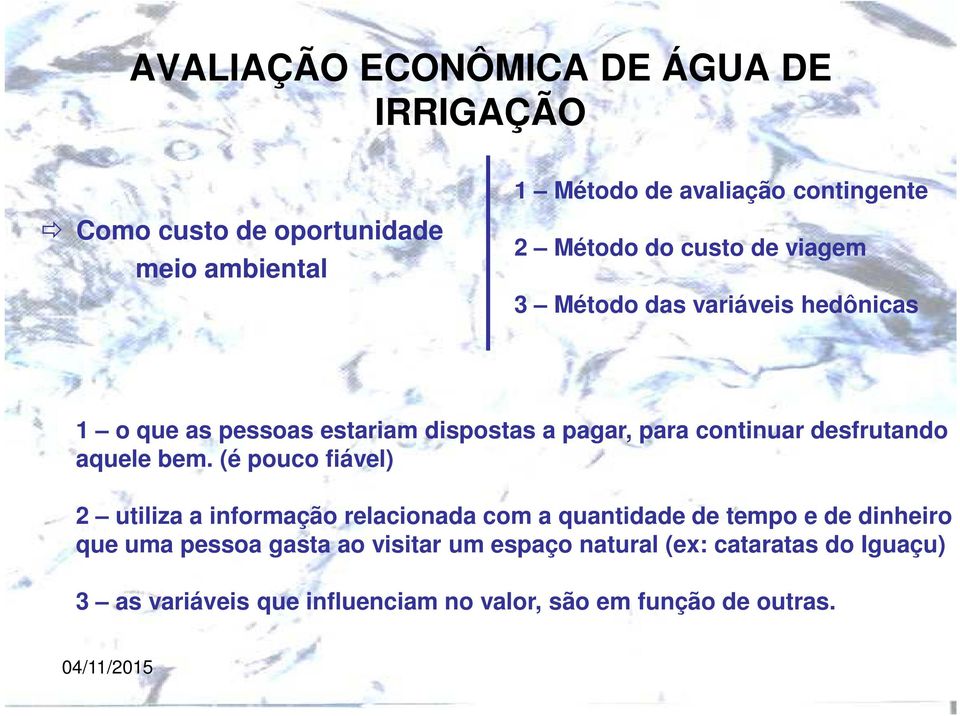 AVALIAÇÃO ECONÔMICA DE ÁGUA DE IRRIGAÇÃO

⇨ Como custo de oportunidade meio ambiental

1 – Método de avaliação contingente

2 – Método do custo de viagem

3 – Método das variáveis hedônicas

1 – o que as pessoas estariam dispostas a pagar, para continuar desfrutando aquele bem. (é pouco fiável)

2 – utiliza a informação relacionada com a quantidade de tempo e de dinheiro que uma pessoa gasta ao visitar um espaço natural (ex: cataratas do Iguaçu)

3 – as variáveis que influenciam no valor, são em função de outras.

04/11/2015